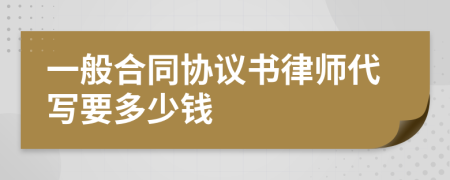 一般合同协议书律师代写要多少钱